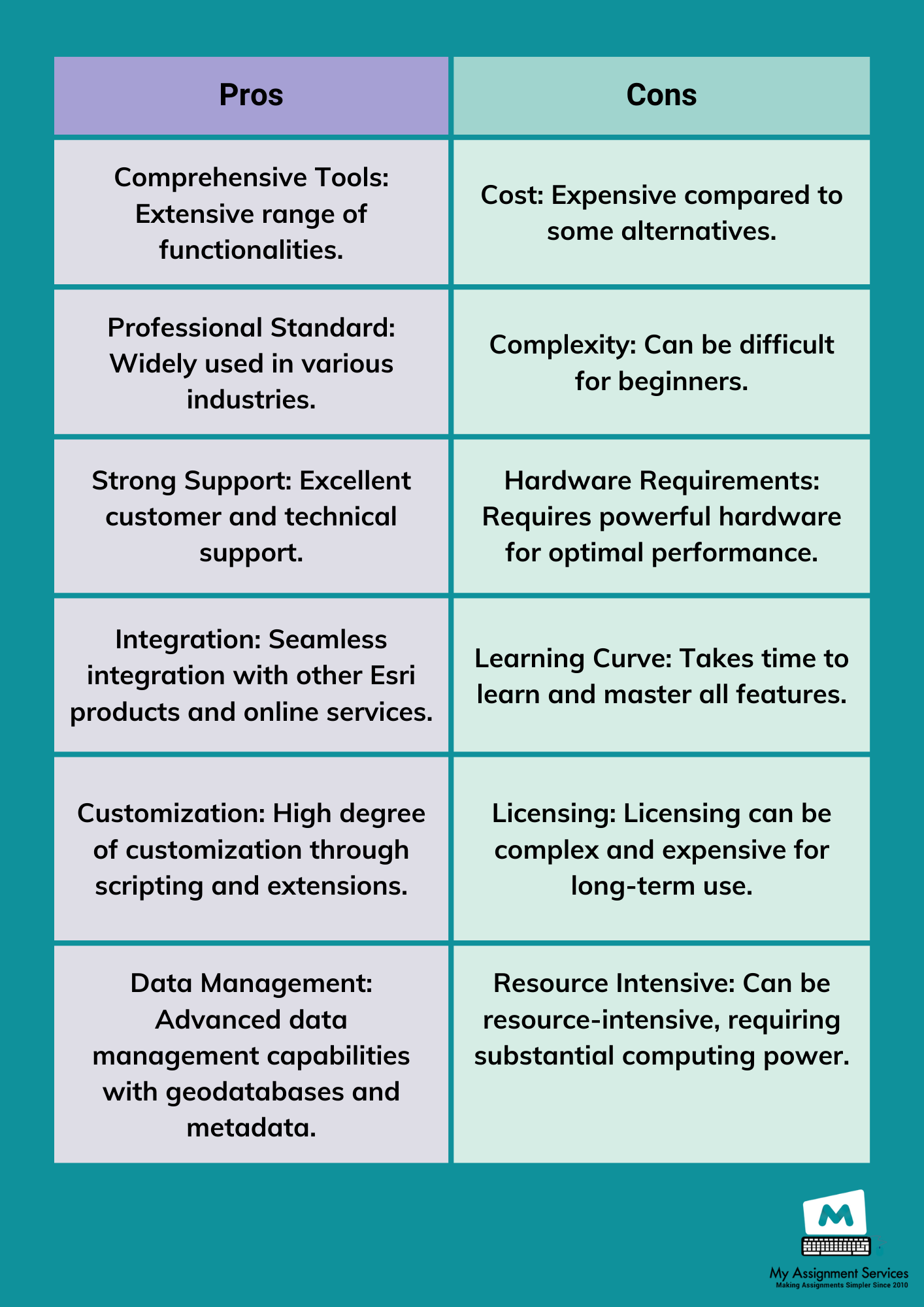 | Pros | Cons |
|---|---|
| Comprehensive Tools: Extensive range of functionalities. | Cost: Expensive compared to some alternatives. |
| Professional Standard: Widely used in various industries. | Complexity: Can be difficult for beginners. |
| Strong Support: Excellent customer and technical support. | Hardware Requirements: Requires powerful hardware for optimal performance. |
| Integration: Seamless integration with other Esri products and online services. | Learning Curve: Takes time to learn and master all features. |
| Customization: High degree of customization through scripting and extensions. | Licensing: Licensing can be complex and expensive for long-term use. |
| Data Management: Advanced data management capabilities with geodatabases and metadata. | Resource Intensive: Can be resource-intensive, requiring substantial computing power. |

M
My Assignment Services
Making Assignments Simpler Since 2010